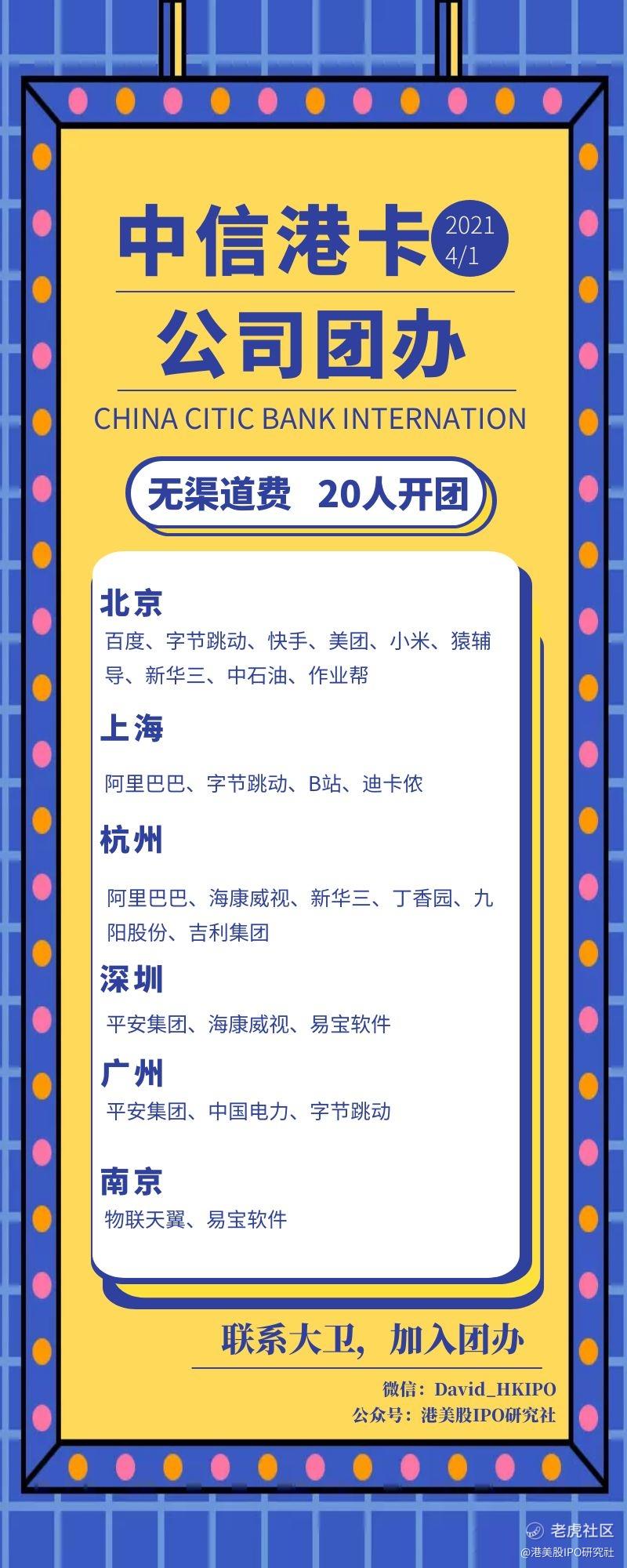 中信港卡

2021
4/1

公司团办

CHINA CITIC BANK INTERNATION

无渠道费 20人开团

北京

百度、字节跳动、快手、美团、小米、猿辅导、新华三、中石油、作业帮

上海

阿里巴巴、字节跳动、B站、迪卡侬

杭州

阿里巴巴、海康威视、新华三、丁香园、九阳股份、吉利集团

深圳

平安集团、海康威视、易宝软件

广州

平安集团、中国电力、字节跳动

南京

物联天翼、易宝软件

联系大卫，加入团办

微信：David_HKIPO
公众号：港美股IPO研究社

老虎社区
@港美股IPO研究社